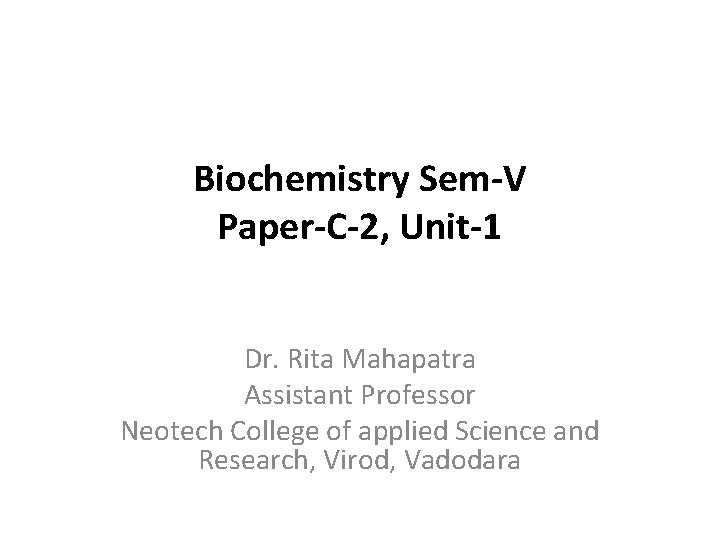 Biochemistry Sem-V
Paper-C-2, Unit-1

Dr. Rita Mahapatra
Assistant Professor
Neotech College of applied Science and Research, Virod, Vadodara